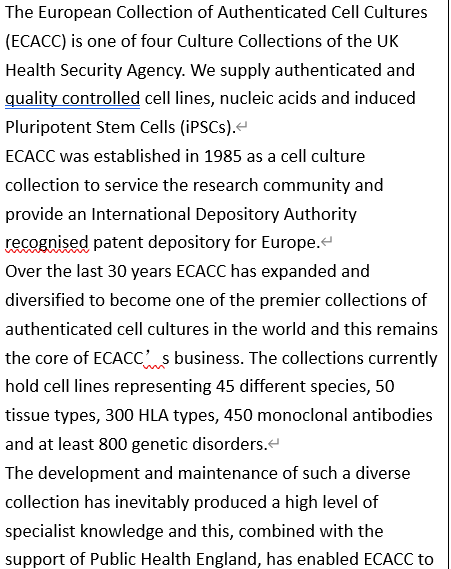 The European Collection of Authenticated Cell Cultures (ECACC) is one of four Culture Collections of the UK Health Security Agency. We supply authenticated and quality controlled cell lines, nucleic acids and induced Pluripotent Stem Cells (iPSCs).

ECACC was established in 1985 as a cell culture collection to service the research community and provide an International Depository Authority recognised patent depository for Europe.

Over the last 30 years ECACC has expanded and diversified to become one of the premier collections of authenticated cell cultures in the world and this remains the core of ECACC’s business. The collections currently hold cell lines representing 45 different species, 50 tissue types, 300 HLA types, 450 monoclonal antibodies and at least 800 genetic disorders.

The development and maintenance of such a diverse collection has inevitably produced a high level of specialist knowledge and this, combined with the support of Public Health England, has enabled ECACC to